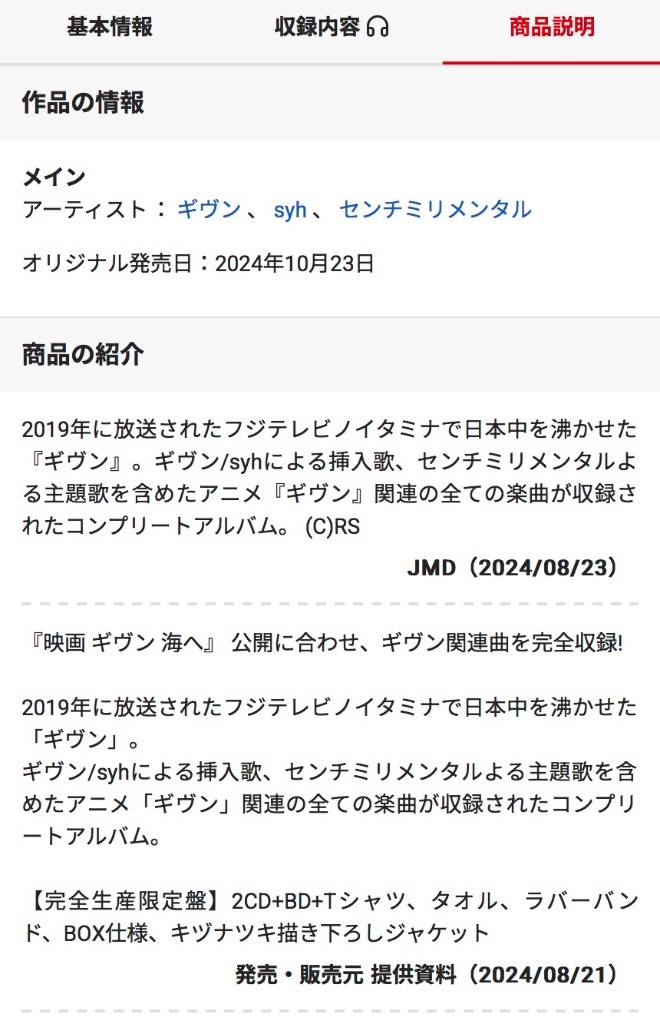 基本情報　収録内容　商品説明

作品の情報

メイン
アーティスト： ギヴン 、 syh 、 センチミリメンタル

オリジナル発売日：2024年10月23日

商品の紹介

2019年に放送されたフジテレビノイタミナで日本中を沸かせた『ギヴン』。ギヴン/syhによる挿入歌、センチミリメンタルよる主題歌を含めたアニメ『ギヴン』関連の全ての楽曲が収録されたコンプリートアルバム。 (C)RS

JMD（2024/08/23）

『映画 ギヴン 海へ』 公開に合わせ、ギヴン関連曲を完全収録!

2019年に放送されたフジテレビノイタミナで日本中を沸かせた「ギヴン」。
ギヴン/syhによる挿入歌、センチミリメンタルよる主題歌を含めたアニメ「ギヴン」関連の全ての楽曲が収録されたコンプリートアルバム。

【完全生産限定盤】2CD+BD+Tシャツ、タオル、ラバーバンド、BOX仕様、キヅナツキ描き下ろしジャケット

発売・販売元 提供資料（2024/08/21）